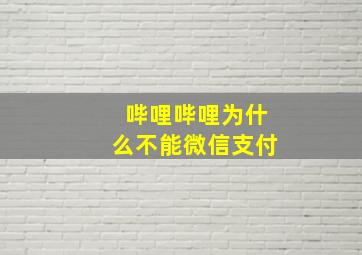 哔哩哔哩为什么不能微信支付